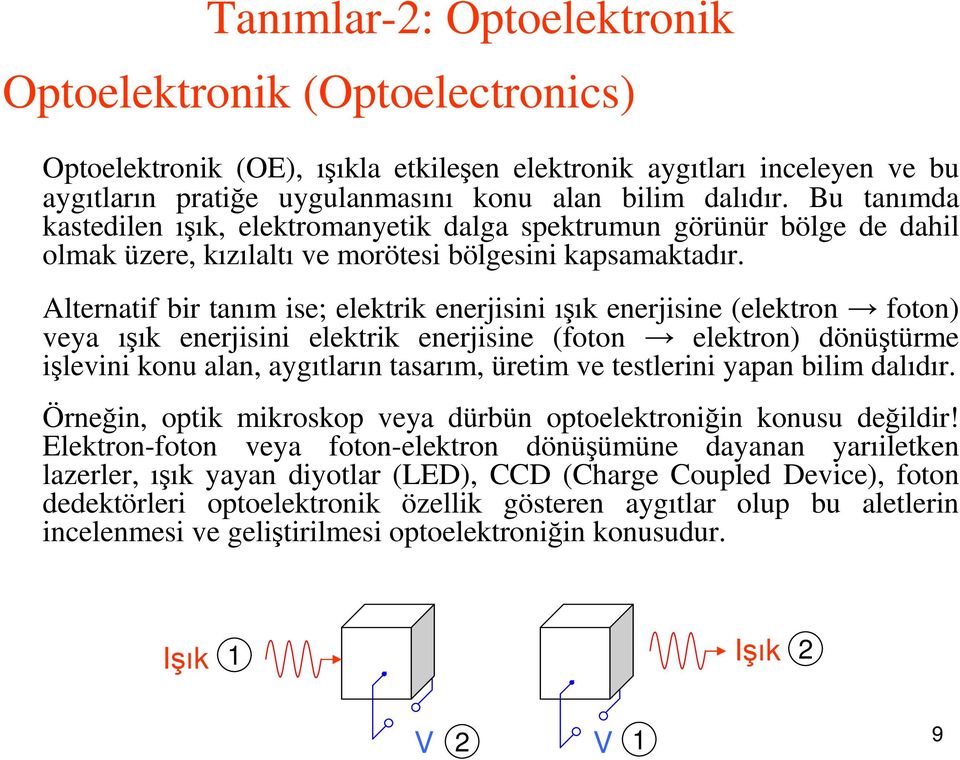 Tanımlar-2: Optoelektronik

Optoelektronik (Optoelectronics)

Optoelektronik (OE), ışıkla etkileşen elektronik aygıtları inceleyen ve bu aygıtların pratiğe uygulanmasını konu alan bilim dalıdır. Bu tanımda kastedilen ışık, elektromanyetik dalga spektrumun görünür bölge de dahil olmak üzere, kızılaltı ve morötesi bölgesini kapsamaktadır.

Alternatif bir tanım ise; elektrik enerjisini ışık enerjisine (elektron → foton) veya ışık enerjisini elektrik enerjisine (foton → elektron) dönüştürme işlevini konu alan, aygıtların tasarım, üretim ve testlerini yapan bilim dalıdır.

Örneğin, optik mikroskop veya dürbün optoelektroniğin konusu değildir! Elektron-foton veya foton-elektron dönüşümüne dayanan yarıiletken lazerler, ışık yayan diyotlar (LED), CCD (Charge Coupled Device), foton dedektörleri optoelektronik özellik gösteren aygıtlar olup bu aletlerin incelenmesi ve geliştirilmesi optoelektroniğin konusudur.

Işık 1

V 2

Işık 2

V 1

9